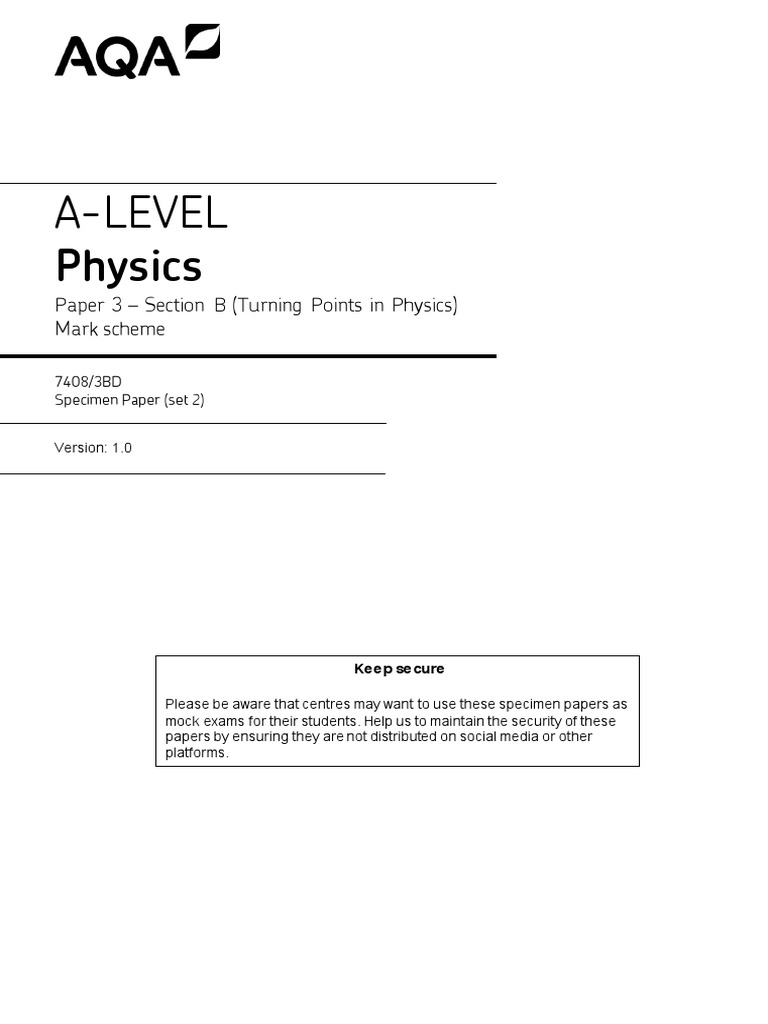 AQA

A-LEVEL
Physics

Paper 3 – Section B (Turning Points in Physics)
Mark scheme

7408/3BD
Specimen Paper (set 2)

Version: 1.0

Keep secure

Please be aware that centres may want to use these specimen papers as mock exams for their students. Help us to maintain the security of these papers by ensuring they are not distributed on social media or other platforms.